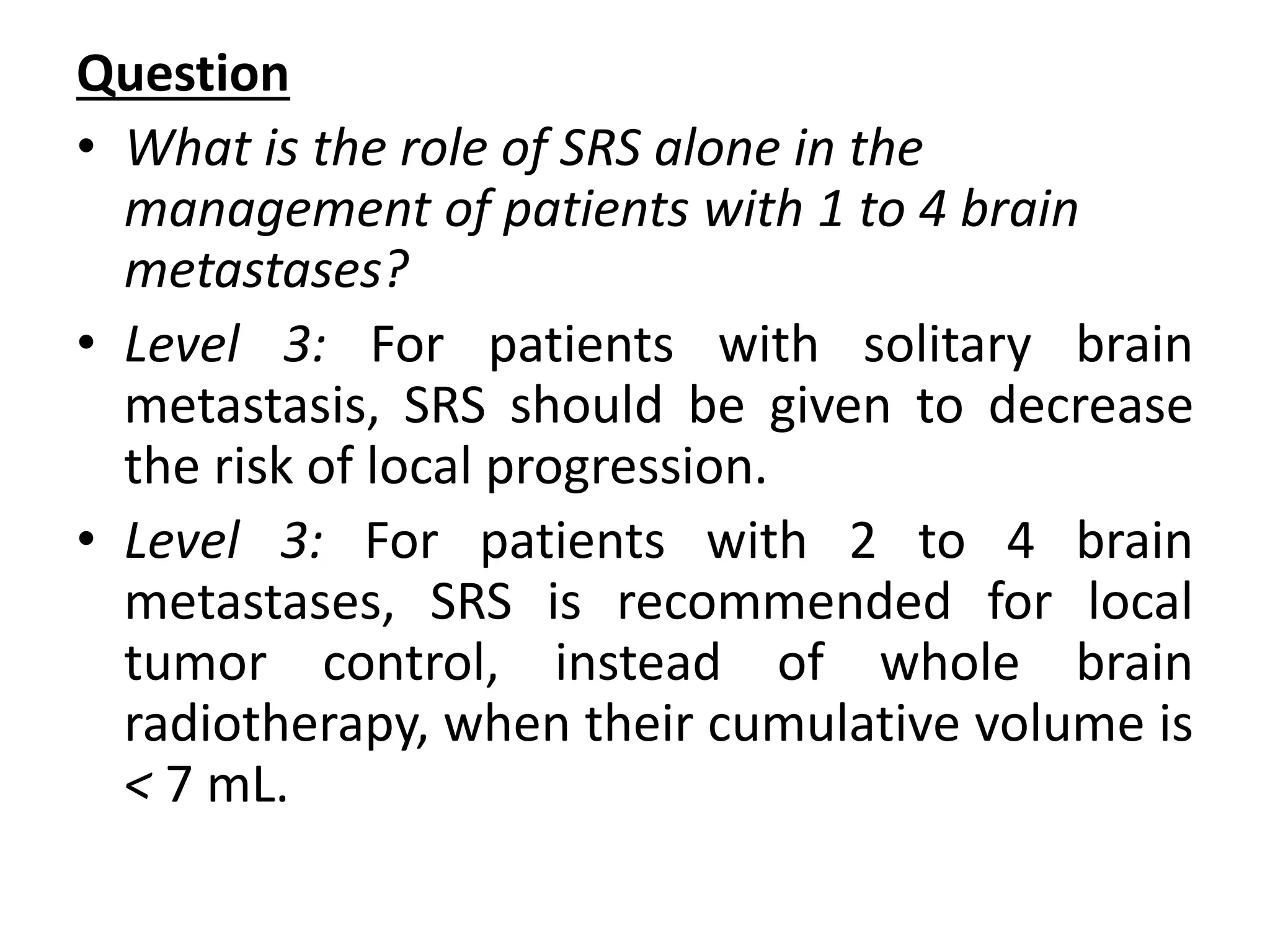 Question

• What is the role of SRS alone in the management of patients with 1 to 4 brain metastases?

• Level 3: For patients with solitary brain metastasis, SRS should be given to decrease the risk of local progression.

• Level 3: For patients with 2 to 4 brain metastases, SRS is recommended for local tumor control, instead of whole brain radiotherapy, when their cumulative volume is < 7 mL.